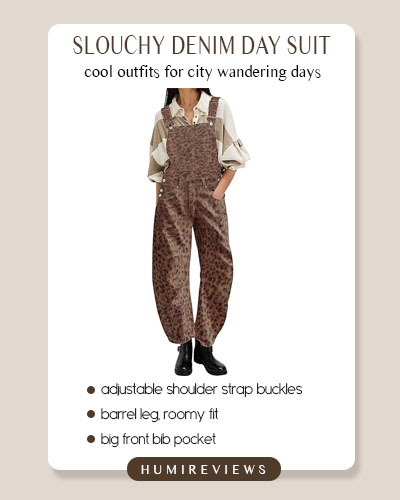 SLOUCHY DENIM DAY SUIT

cool outfits for city wandering days

• adjustable shoulder strap buckles
• barrel leg, roomy fit
• big front bib pocket

HUMIREVIEWS